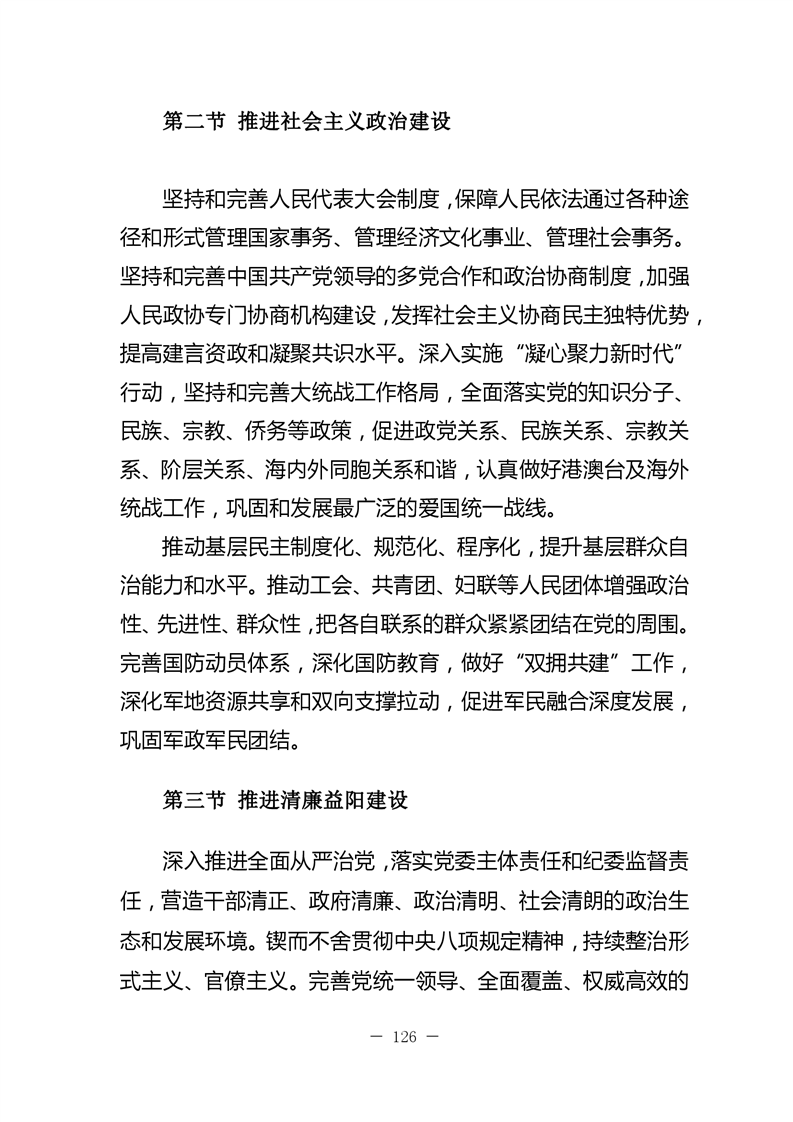 第二节 推进社会主义政治建设

坚持和完善人民代表大会制度，保障人民依法通过各种途径和形式管理国家事务、管理经济文化事业、管理社会事务。坚持和完善中国共产党领导的多党合作和政治协商制度，加强人民政协专门协商机构建设，发挥社会主义协商民主独特优势，提高建言资政和凝聚共识水平。深入实施“凝心聚力新时代”行动，坚持和完善大统战工作格局，全面落实党的知识分子、民族、宗教、侨务等政策，促进政党关系、民族关系、宗教关系、阶层关系、海内外同胞关系和谐，认真做好港澳台及海外统战工作，巩固和发展最广泛的爱国统一战线。

推动基层民主制度化、规范化、程序化，提升基层群众自治能力和水平。推动工会、共青团、妇联等人民团体增强政治性、先进性、群众性，把各自联系的群众紧紧团结在党的周围。完善国防动员体系，深化国防教育，做好“双拥共建”工作，深化军地资源共享和双向支撑拉动，促进军民融合深度发展，巩固军政军民团结。

第三节 推进清廉益阳建设

深入推进全面从严治党，落实党委主体责任和纪委监督责任，营造干部清正、政府清廉、政治清明、社会清朗的政治生态和发展环境。锲而不舍贯彻中央八项规定精神，持续整治形式主义、官僚主义。完善党统一领导、全面覆盖、权威高效的

— 126 —